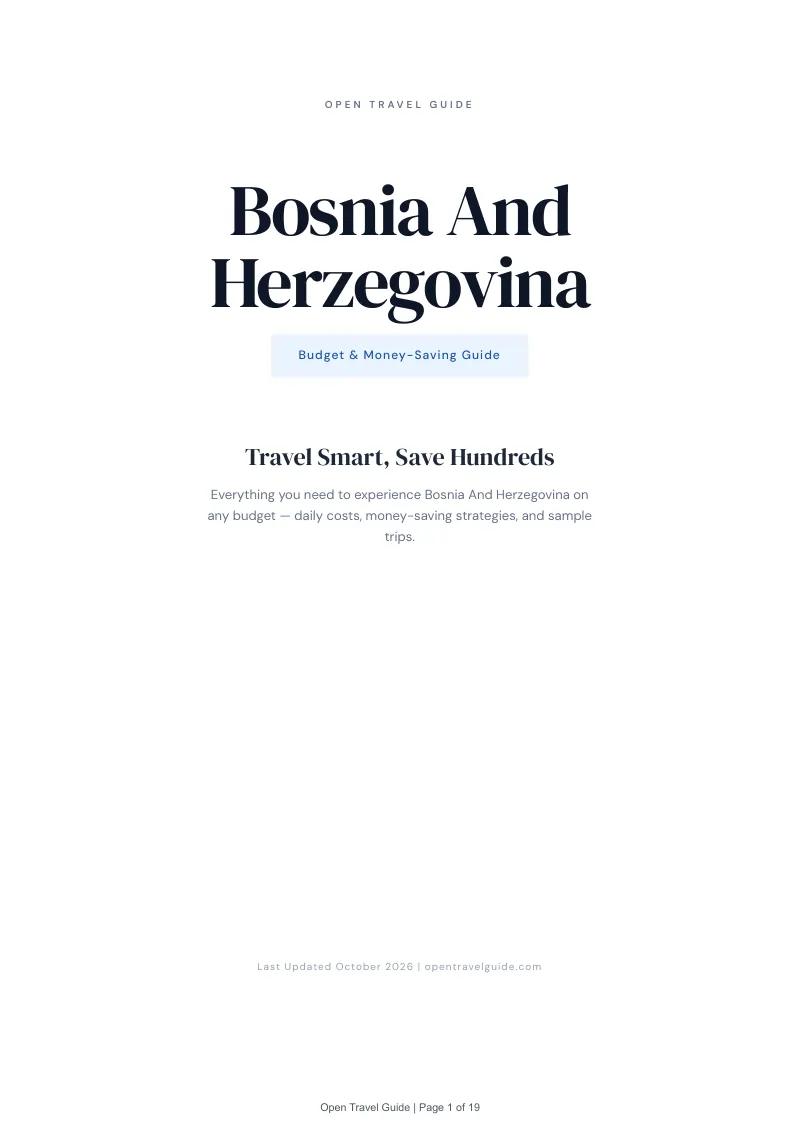 OPEN TRAVEL GUIDE

Bosnia And Herzegovina

Budget & Money-Saving Guide

Travel Smart, Save Hundreds

Everything you need to experience Bosnia And Herzegovina on any budget — daily costs, money-saving strategies, and sample trips.

Last Updated October 2026 | opentravelguide.com

Open Travel Guide | Page 1 of 19